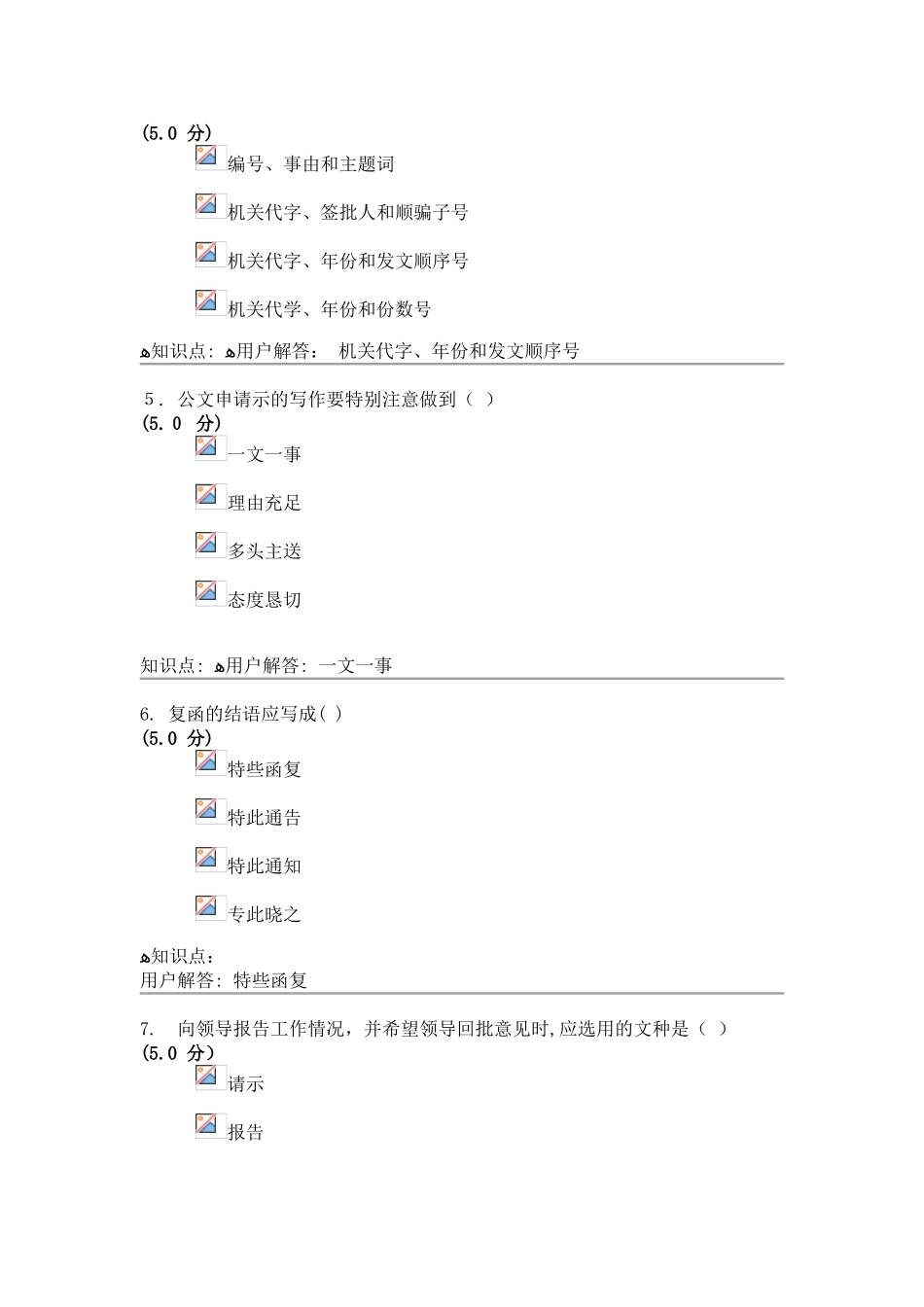 (5.0 分)

编号、事由和主题词

机关代字、签批人和顺骗子号

机关代字、年份和发文顺序号

机关代学、年份和份数号

知识点: 用户解答: 机关代字、年份和发文顺序号

5. 公文申请示的写作要特别注意做到（ ）
(5.0 分)

一文一事

理由充足

多头主送

态度恳切

知识点: 用户解答: 一文一事

6. 复函的结语应写成( )
(5.0 分)

特些函复

特此通告

特此通知

专此晓之

知识点:
用户解答: 特些函复

7. 向领导报告工作情况，并希望领导回批意见时,应选用的文种是（ ）
(5.0 分)

请示

报告